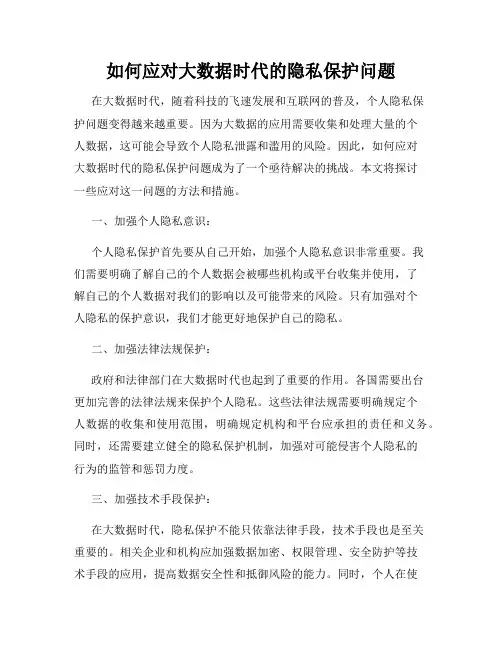 如何应对大数据时代的隐私保护问题

在大数据时代，随着科技的飞速发展和互联网的普及，个人隐私保护问题变得越来越重要。因为大数据的应用需要收集和处理大量的个人数据，这可能会导致个人隐私泄露和滥用的风险。因此，如何应对大数据时代的隐私保护问题成为了一个亟待解决的挑战。本文将探讨一些应对这一问题的方法和措施。

一、加强个人隐私意识：

个人隐私保护首先要从自己开始，加强个人隐私意识非常重要。我们需要明确了解自己的个人数据会被哪些机构或平台收集并使用，了解自己的个人数据对我们的影响以及可能带来的风险。只有加强对个人隐私的保护意识，我们才能更好地保护自己的隐私。

二、加强法律法规保护：

政府和法律部门在大数据时代也起到了重要的作用。各国需要出台更加完善的法律法规来保护个人隐私。这些法律法规需要明确规定个人数据的收集和使用范围，明确规定机构和平台应承担的责任和义务。同时，还需要建立健全的隐私保护机制，加强对可能侵害个人隐私的行为的监管和惩罚力度。

三、加强技术手段保护：

在大数据时代，隐私保护不能只依靠法律手段，技术手段也是至关重要的。相关企业和机构应加强数据加密、权限管理、安全防护等技术手段的应用，提高数据安全性和抵御风险的能力。同时，个人在使